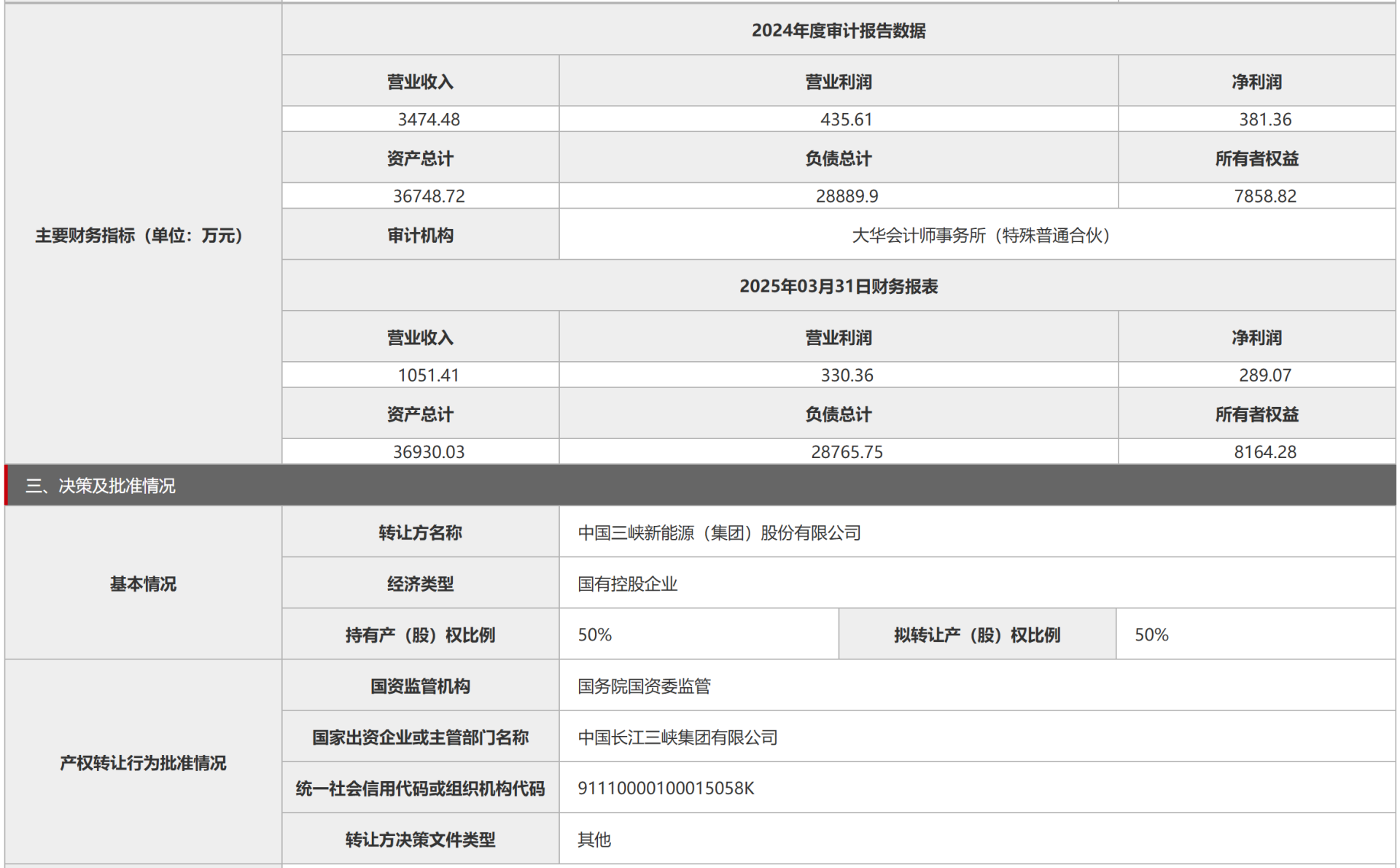 | 主要财务指标（单位：万元） | 2024年度审计报告数据 | | |
|---|---|---|---|
| | 营业收入 | 营业利润 | 净利润 |
| | 3474.48 | 435.61 | 381.36 |
| | 资产总计 | 负债总计 | 所有者权益 |
| | 36748.72 | 28889.9 | 7858.82 |
| | 审计机构 | 大华会计师事务所（特殊普通合伙） | |
| | 2025年03月31日财务报表 | | |
| | 营业收入 | 营业利润 | 净利润 |
| | 1051.41 | 330.36 | 289.07 |
| | 资产总计 | 负债总计 | 所有者权益 |
| | 36930.03 | 28765.75 | 8164.28 |

三、决策及批准情况

| 基本情况 | 转让方名称 | 中国三峡新能源（集团）股份有限公司 | | |
|---|---|---|---|---|
| | 经济类型 | 国有控股企业 | | |
| | 持有产（股）权比例 | 50% | 拟转让产（股）权比例 | 50% |
| 产权转让行为批准情况 | 国资监管机构 | 国务院国资委监管 | | |
| | 国家出资企业或主管部门名称 | 中国长江三峡集团有限公司 | | |
| | 统一社会信用代码或组织机构代码 | 91110000100015058K | | |
| | 转让方决策文件类型 | 其他 | | |